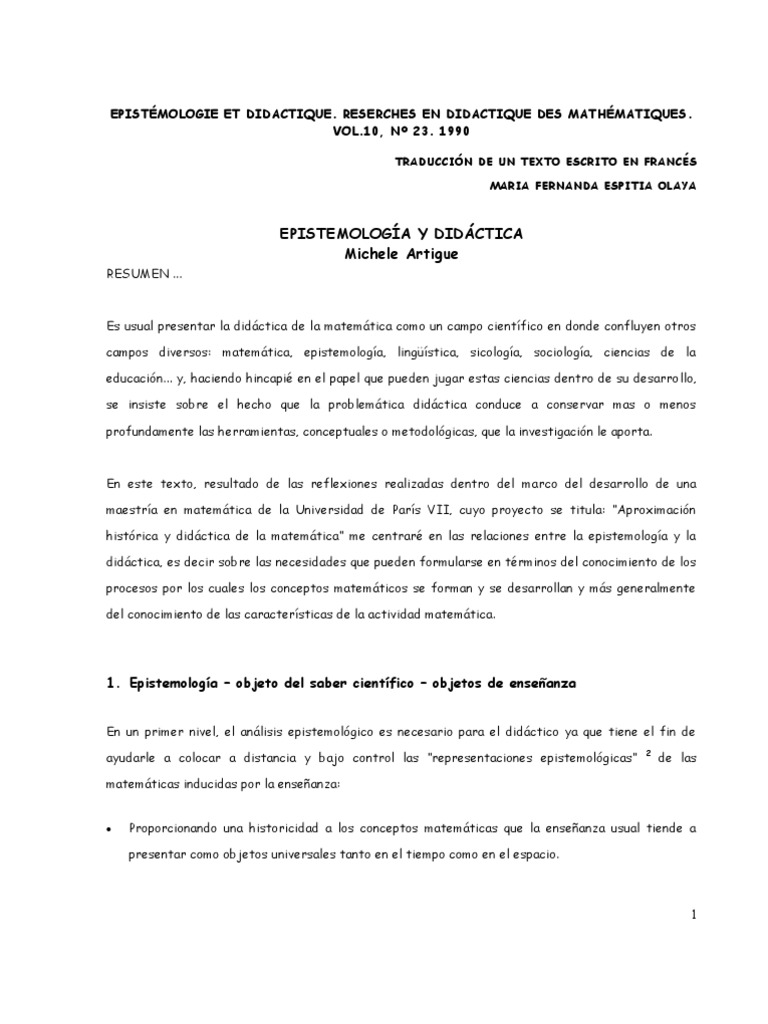 EPISTÉMOLOGIE ET DIDACTIQUE. RESERCHES EN DIDACTIQUE DES MATHÉMATIQUES. VOL.10, Nº 23. 1990

TRADUCCIÓN DE UN TEXTO ESCRITO EN FRANCÉS

MARIA FERNANDA ESPITIA OLAYA

EPISTEMOLOGÍA Y DIDÁCTICA

Michele Artigue

RESUMEN ...

Es usual presentar la didáctica de la matemática como un campo científico en donde confluyen otros campos diversos: matemática, epistemología, lingüística, sicología, sociología, ciencias de la educación... y, haciendo hincapié en el papel que pueden jugar estas ciencias dentro de su desarrollo, se insiste sobre el hecho que la problemática didáctica conduce a conservar mas o menos profundamente las herramientas, conceptuales o metodológicas, que la investigación le aporta.

En este texto, resultado de las reflexiones realizadas dentro del marco del desarrollo de una maestría en matemática de la Universidad de París VII, cuyo proyecto se titula: "Aproximación histórica y didáctica de la matemática" me centraré en las relaciones entre la epistemología y la didáctica, es decir sobre las necesidades que pueden formularse en términos del conocimiento de los procesos por los cuales los conceptos matemáticos se forman y se desarrollan y más generalmente del conocimiento de las características de la actividad matemática.

1. Epistemología – objeto del saber científico – objetos de enseñanza

En un primer nivel, el análisis epistemológico es necesario para el didáctico ya que tiene el fin de ayudarle a colocar a distancia y bajo control las "representaciones epistemológicas" $^2$ de las matemáticas inducidas por la enseñanza:

• Proporcionando una historicidad a los conceptos matemáticas que la enseñanza usual tiende a presentar como objetos universales tanto en el tiempo como en el espacio.

1